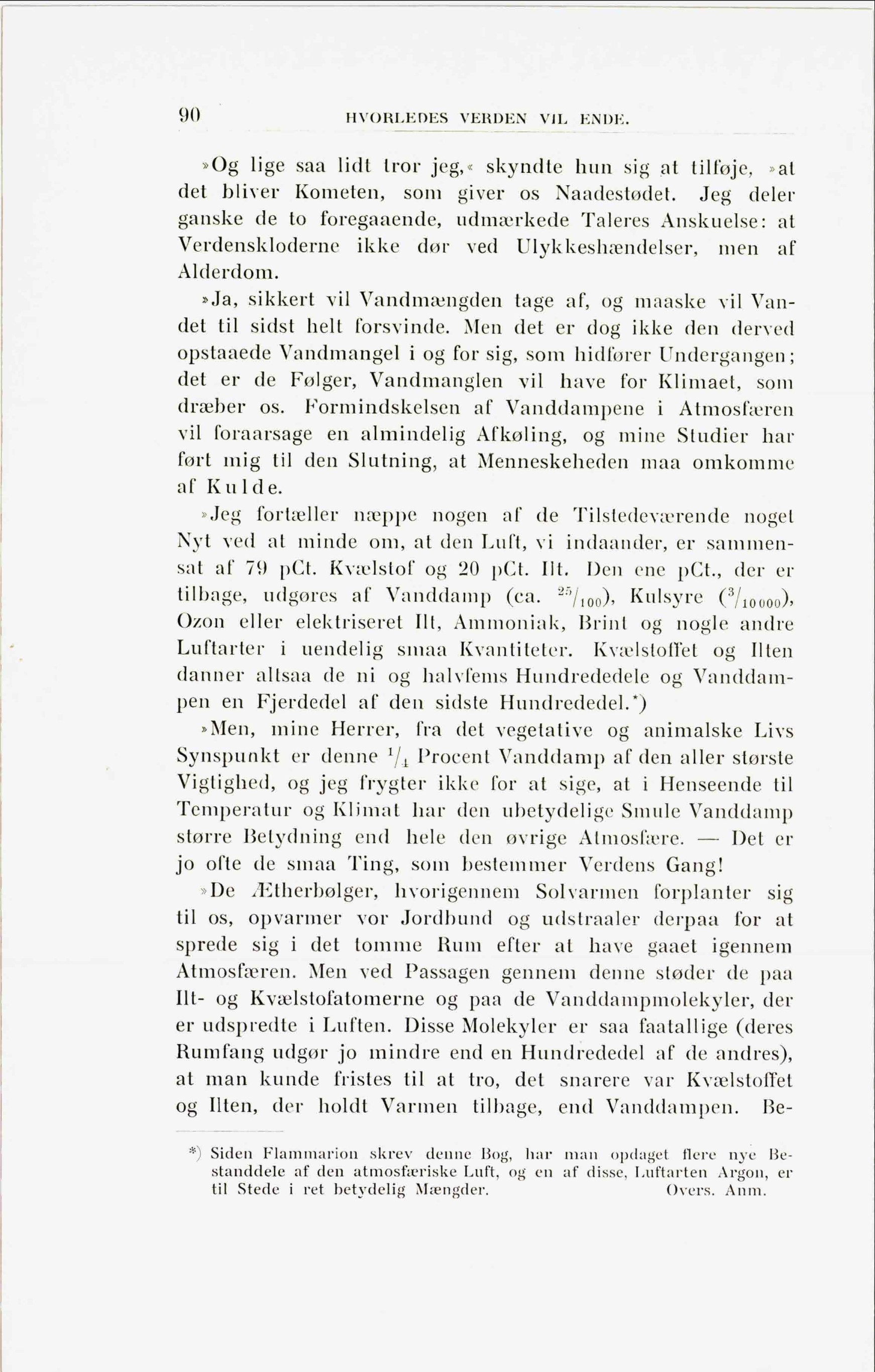 90 HVORLEDES VERDEN VIL ENDE.

»Og lige saa lidt tror jeg,« skyndte hun sig at tilføje, »at det bliver Kometen, som giver os Naadestødet. Jeg deler ganske de to foregaaende, udmærkede Taleres Anskuelse: at Verdenskloderne ikke dør ved Ulykkeshændelser, men af Alderdom.

»Ja, sikkert vil Vandmængden tage af, og maaske vil Vandet til sidst helt forsvinde. Men det er dog ikke den derved opstaaede Vandmangel i og for sig, som hidfører Undergangen; det er de Følger, Vandmanglen vil have for Klimaet, som dræber os. Formindskelsen af Vanddampene i Atmosfæren vil foraarsage en almindelig Afkøling, og mine Studier har ført mig til den Slutning, at Menneskeheden maa omkomme af Kulde.

»Jeg fortæller næppe nogen af de Tilstedeværende noget Nyt ved at minde om, at den Luft, vi indaander, er sammensat af 79 pCt. Kvælstof og 20 pCt. Ilt. Den ene pCt., der er tilbage, udgøres af Vanddamp (ca. $^{25}/_{100}$), Kulsyre ($^{3}/_{10000}$), Ozon eller elektriseret Ilt, Ammoniak, Brint og nogle andre Luftarter i uendelig smaa Kvantiteter. Kvælstoffet og Ilten danner altsaa de ni og halvfems Hundrededele og Vanddampen en Fjerdedel af den sidste Hundrededel.*)

»Men, mine Herrer, fra det vegetative og animalske Livs Synspunkt er denne $^{1}/_{4}$ Procent Vanddamp af den aller største Vigtighed, og jeg frygter ikke for at sige, at i Henseende til Temperatur og Klimat har den ubetydelige Smule Vanddamp større Betydning end hele den øvrige Atmosfære. — Det er jo ofte de smaa Ting, som bestemmer Verdens Gang!

»De Ætherbølger, hvorigennem Solvarmen forplanter sig til os, opvarmer vor Jordbund og udstraaler derpaa for at sprede sig i det tomme Rum efter at have gaaet igennem Atmosfæren. Men ved Passagen gennem denne støder de paa Ilt- og Kvælstofatomerne og paa de Vanddampmolekyler, der er udspredte i Luften. Disse Molekyler er saa faatallige (deres Rumfang udgør jo mindre end en Hundrededel af de andres), at man kunde fristes til at tro, det snarere var Kvælstoffet og Ilten, der holdt Varmen tilbage, end Vanddampen. Be-

*) Siden Flammarion skrev denne Bog, har man opdaget flere nye Bestanddele af den atmosfæriske Luft, og en af disse, Luftarten Argon, er til Stede i ret betydelig Mængder. Overs. Anm.